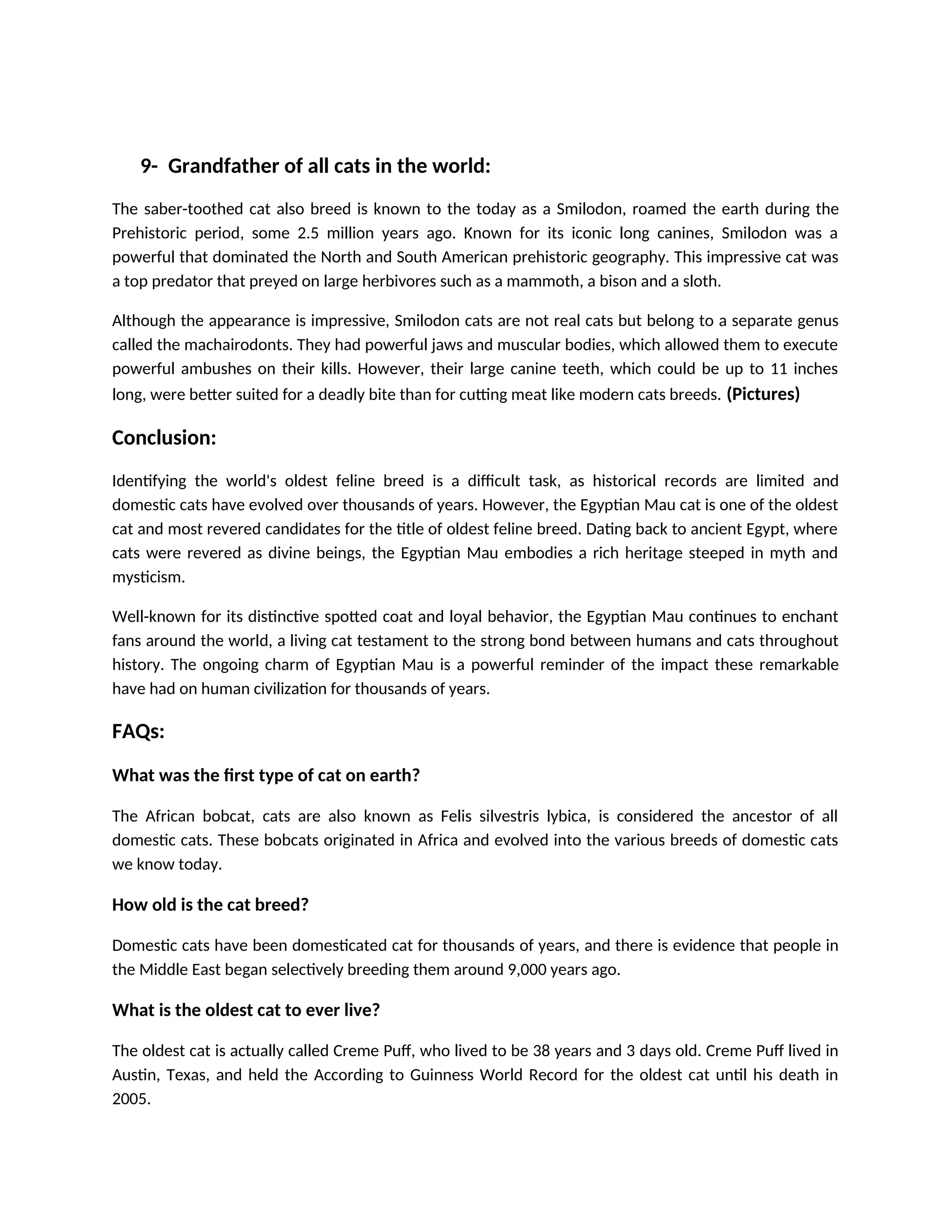 9- Grandfather of all cats in the world:

The saber-toothed cat also breed is known to the today as a Smilodon, roamed the earth during the Prehistoric period, some 2.5 million years ago. Known for its iconic long canines, Smilodon was a powerful that dominated the North and South American prehistoric geography. This impressive cat was a top predator that preyed on large herbivores such as a mammoth, a bison and a sloth.

Although the appearance is impressive, Smilodon cats are not real cats but belong to a separate genus called the machairodonts. They had powerful jaws and muscular bodies, which allowed them to execute powerful ambushes on their kills. However, their large canine teeth, which could be up to 11 inches long, were better suited for a deadly bite than for cutting meat like modern cats breeds. (Pictures)

Conclusion:

Identifying the world's oldest feline breed is a difficult task, as historical records are limited and domestic cats have evolved over thousands of years. However, the Egyptian Mau cat is one of the oldest cat and most revered candidates for the title of oldest feline breed. Dating back to ancient Egypt, where cats were revered as divine beings, the Egyptian Mau embodies a rich heritage steeped in myth and mysticism.

Well-known for its distinctive spotted coat and loyal behavior, the Egyptian Mau continues to enchant fans around the world, a living cat testament to the strong bond between humans and cats throughout history. The ongoing charm of Egyptian Mau is a powerful reminder of the impact these remarkable have had on human civilization for thousands of years.

FAQs:

What was the first type of cat on earth?

The African bobcat, cats are also known as Felis silvestris lybica, is considered the ancestor of all domestic cats. These bobcats originated in Africa and evolved into the various breeds of domestic cats we know today.

How old is the cat breed?

Domestic cats have been domesticated cat for thousands of years, and there is evidence that people in the Middle East began selectively breeding them around 9,000 years ago.

What is the oldest cat to ever live?

The oldest cat is actually called Creme Puff, who lived to be 38 years and 3 days old. Creme Puff lived in Austin, Texas, and held the According to Guinness World Record for the oldest cat until his death in 2005.